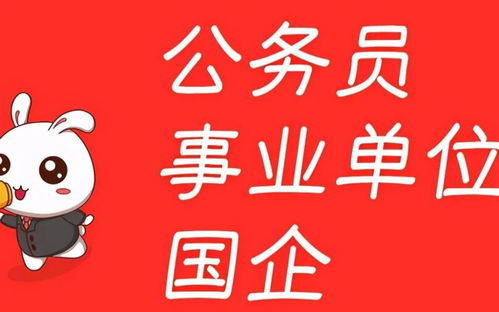 公务员
事业单位
国企